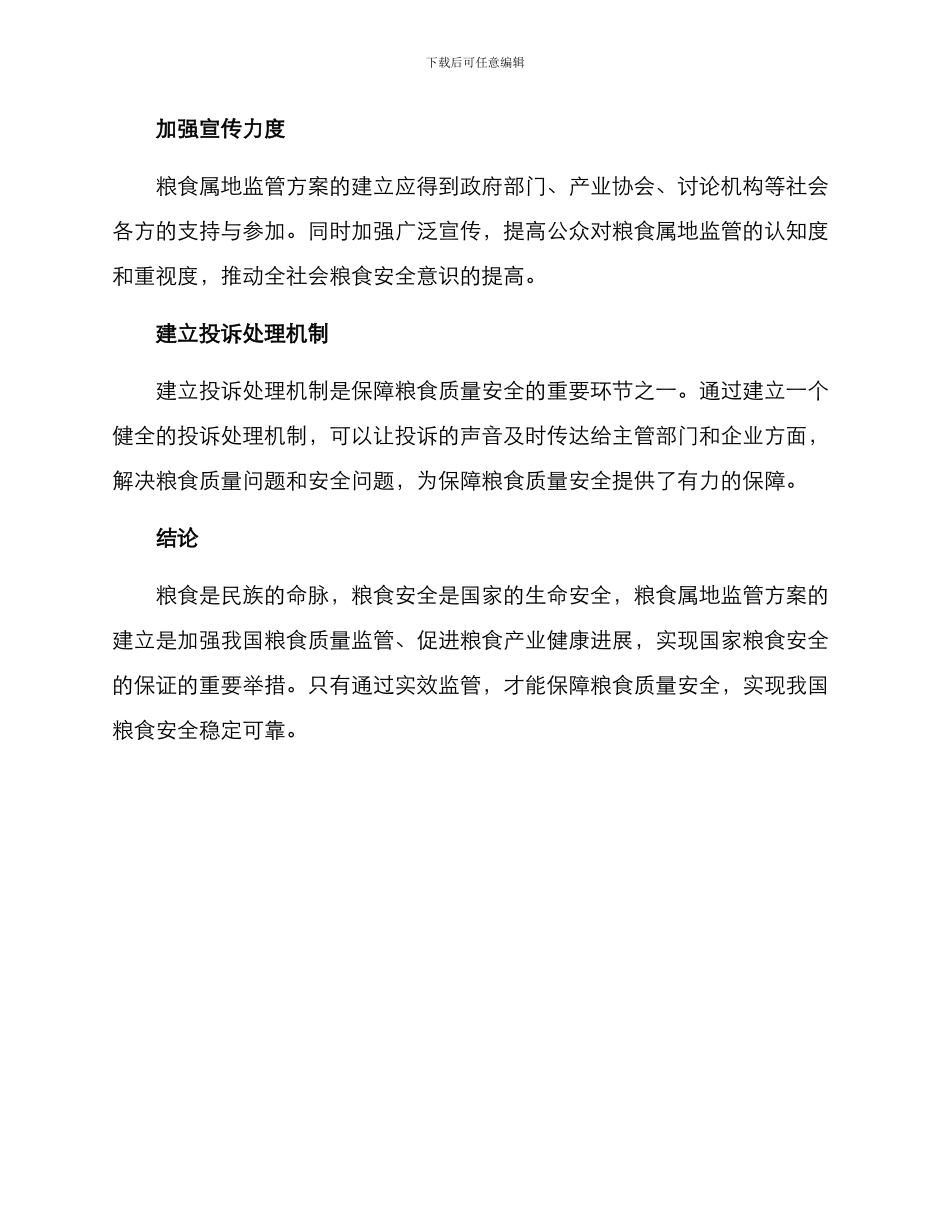 下载后可任意编辑

加强宣传力度

粮食属地监管方案的建立应得到政府部门、产业协会、讨论机构等社会各方的支持与参加。同时加强广泛宣传，提高公众对粮食属地监管的认知度和重视度，推动全社会粮食安全意识的提高。

建立投诉处理机制

建立投诉处理机制是保障粮食质量安全的重要环节之一。通过建立一个健全的投诉处理机制，可以让投诉的声音及时传达给主管部门和企业方面，解决粮食质量问题和安全问题，为保障粮食质量安全提供了有力的保障。

结论

粮食是民族的命脉，粮食安全是国家的生命安全，粮食属地监管方案的建立是加强我国粮食质量监管、促进粮食产业健康进展，实现国家粮食安全的保证的重要举措。只有通过实效监管，才能保障粮食质量安全，实现我国粮食安全稳定可靠。